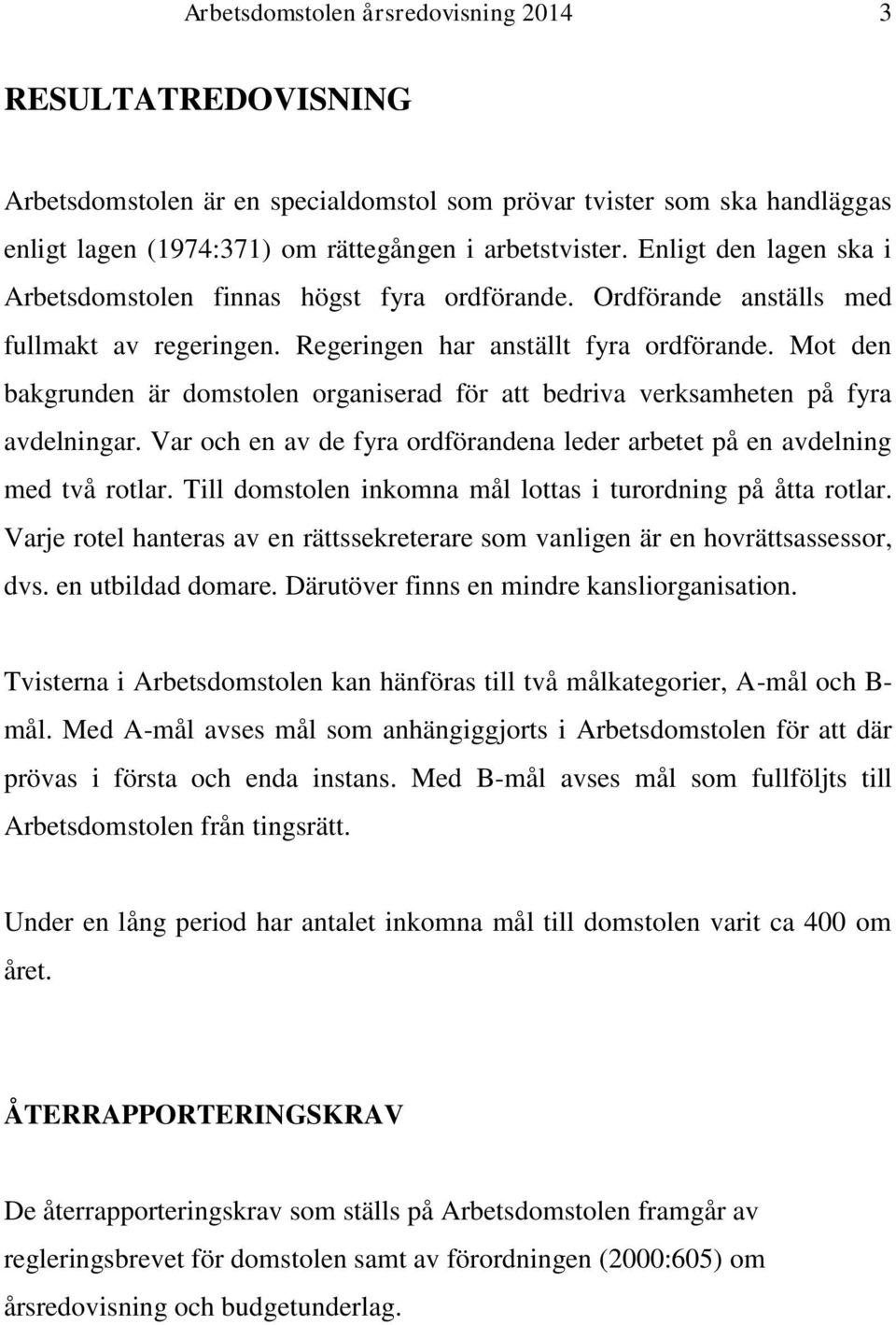 Arbetsdomstolen årsredovisning 2014 3

RESULTATREDOVISNING

Arbetsdomstolen är en specialdomstol som prövar tvister som ska handläggas enligt lagen (1974:371) om rättegången i arbetstvister. Enligt den lagen ska i Arbetsdomstolen finnas högst fyra ordförande. Ordförande anställs med fullmakt av regeringen. Regeringen har anställt fyra ordförande. Mot den bakgrunden är domstolen organiserad för att bedriva verksamheten på fyra avdelningar. Var och en av de fyra ordförandena leder arbetet på en avdelning med två rotlar. Till domstolen inkomna mål lottas i turordning på åtta rotlar. Varje rotel hanteras av en rättssekreterare som vanligen är en hovrättsassessor, dvs. en utbildad domare. Därutöver finns en mindre kansliorganisation.

Tvisterna i Arbetsdomstolen kan hänföras till två målkategorier, A-mål och B-mål. Med A-mål avses mål som anhängiggjorts i Arbetsdomstolen för att där prövas i första och enda instans. Med B-mål avses mål som fullföljts till Arbetsdomstolen från tingsrätt.

Under en lång period har antalet inkomna mål till domstolen varit ca 400 om året.

ÅTERRAPPORTERINGSKRAV

De återrapporteringskrav som ställs på Arbetsdomstolen framgår av regleringsbrevet för domstolen samt av förordningen (2000:605) om årsredovisning och budgetunderlag.